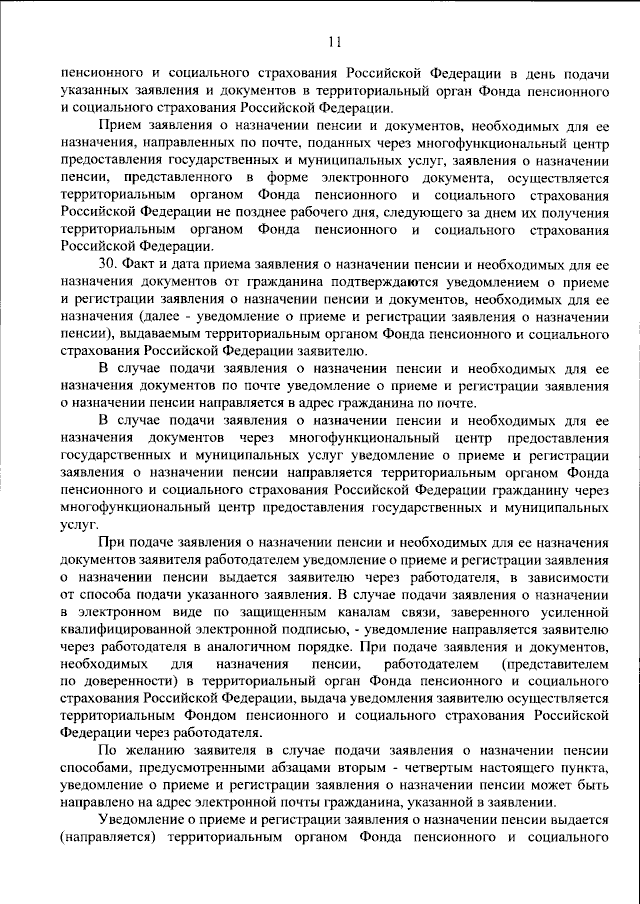 11

пенсионного и социального страхования Российской Федерации в день подачи указанных заявления и документов в территориальный орган Фонда пенсионного и социального страхования Российской Федерации.

Прием заявления о назначении пенсии и документов, необходимых для ее назначения, направленных по почте, поданных через многофункциональный центр предоставления государственных и муниципальных услуг, заявления о назначении пенсии, представленного в форме электронного документа, осуществляется территориальным органом Фонда пенсионного и социального страхования Российской Федерации не позднее рабочего дня, следующего за днем их получения территориальным органом Фонда пенсионного и социального страхования Российской Федерации.

30. Факт и дата приема заявления о назначении пенсии и необходимых для ее назначения документов от гражданина подтверждаются уведомлением о приеме и регистрации заявления о назначении пенсии и документов, необходимых для ее назначения (далее - уведомление о приеме и регистрации заявления о назначении пенсии), выдаваемым территориальным органом Фонда пенсионного и социального страхования Российской Федерации заявителю.

В случае подачи заявления о назначении пенсии и необходимых для ее назначения документов по почте уведомление о приеме и регистрации заявления о назначении пенсии направляется в адрес гражданина по почте.

В случае подачи заявления о назначении пенсии и необходимых для ее назначения документов через многофункциональный центр предоставления государственных и муниципальных услуг уведомление о приеме и регистрации заявления о назначении пенсии направляется территориальным органом Фонда пенсионного и социального страхования Российской Федерации гражданину через многофункциональный центр предоставления государственных и муниципальных услуг.

При подаче заявления о назначении пенсии и необходимых для ее назначения документов заявителя работодателем уведомление о приеме и регистрации заявления о назначении пенсии выдается заявителю через работодателя, в зависимости от способа подачи указанного заявления. В случае подачи заявления о назначении в электронном виде по защищенным каналам связи, заверенного усиленной квалифицированной электронной подписью, - уведомление направляется заявителю через работодателя в аналогичном порядке. При подаче заявления и документов, необходимых для назначения пенсии, работодателем (представителем по доверенности) в территориальный орган Фонда пенсионного и социального страхования Российской Федерации, выдача уведомления заявителю осуществляется территориальным Фондом пенсионного и социального страхования Российской Федерации через работодателя.

По желанию заявителя в случае подачи заявления о назначении пенсии способами, предусмотренными абзацами вторым - четвертым настоящего пункта, уведомление о приеме и регистрации заявления о назначении пенсии может быть направлено на адрес электронной почты гражданина, указанной в заявлении.

Уведомление о приеме и регистрации заявления о назначении пенсии выдается (направляется) территориальным органом Фонда пенсионного и социального